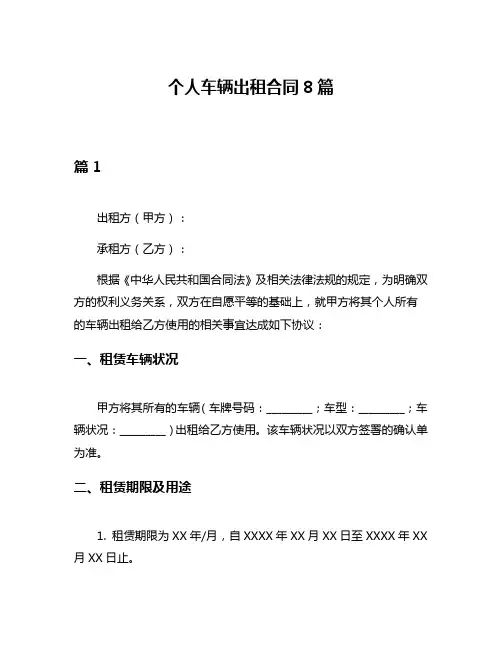 个人车辆出租合同 8 篇

篇 1

出租方（甲方）：

承租方（乙方）：

根据《中华人民共和国合同法》及相关法律法规的规定，为明确双方的权利义务关系，双方在自愿平等的基础上，就甲方将其个人所有的车辆出租给乙方使用的相关事宜达成如下协议：

一、租赁车辆状况

甲方将其所有的车辆（车牌号码：________；车型：________；车辆状况：________）出租给乙方使用。该车辆状况以双方签署的确认单为准。

二、租赁期限及用途

1. 租赁期限为 XX 年/月，自 XXXX 年 XX 月 XX 日至 XXXX 年 XX 月 XX 日止。